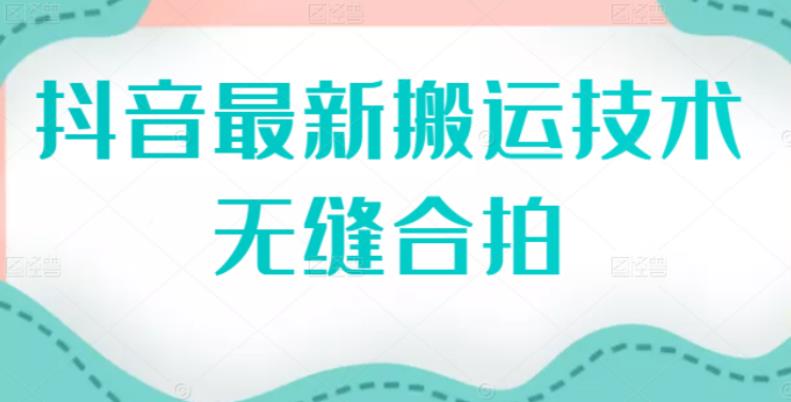 抖音最新搬运技术
无缝合拍